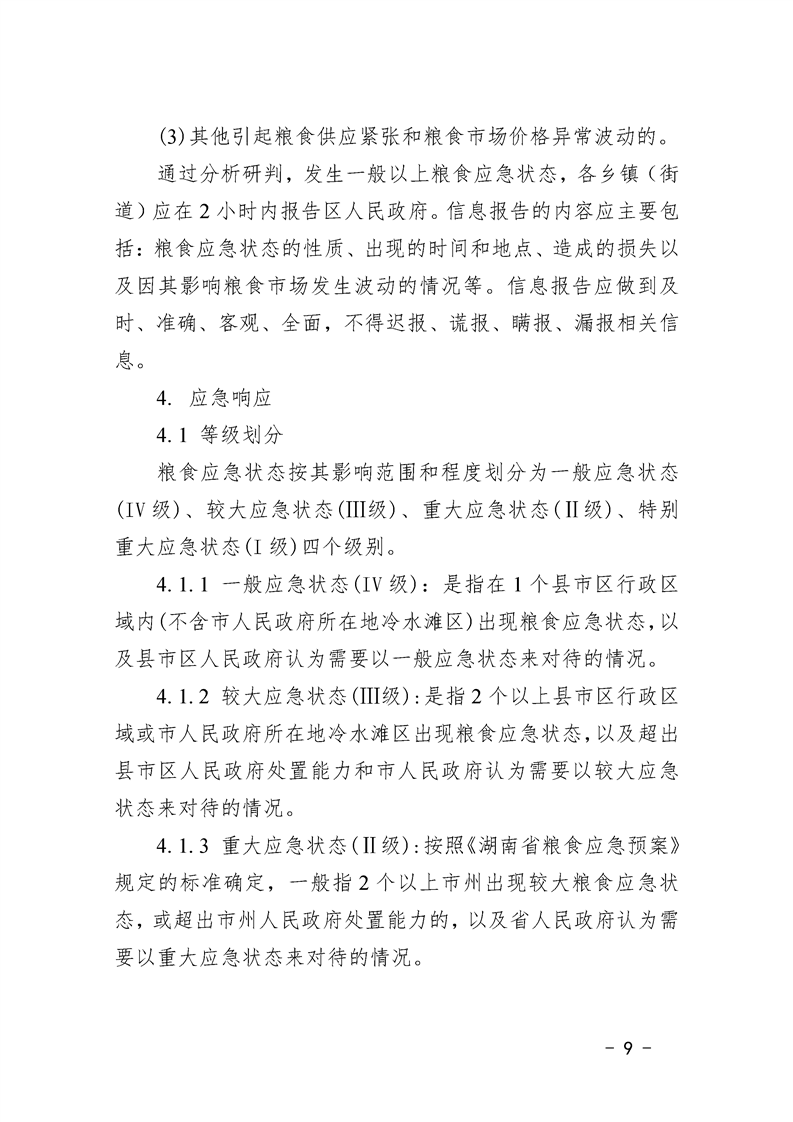 (3)其他引起粮食供应紧张和粮食市场价格异常波动的。

通过分析研判，发生一般以上粮食应急状态，各乡镇（街道）应在2小时内报告区人民政府。信息报告的内容应主要包括：粮食应急状态的性质、出现的时间和地点、造成的损失以及因其影响粮食市场发生波动的情况等。信息报告应做到及时、准确、客观、全面，不得迟报、谎报、瞒报、漏报相关信息。

4. 应急响应

4.1 等级划分

粮食应急状态按其影响范围和程度划分为一般应急状态(Ⅳ级)、较大应急状态(Ⅲ级)、重大应急状态(Ⅱ级)、特别重大应急状态(Ⅰ级)四个级别。

4.1.1 一般应急状态(Ⅳ级)：是指在1个县市区行政区域内(不含市人民政府所在地冷水滩区)出现粮食应急状态，以及县市区人民政府认为需要以一般应急状态来对待的情况。

4.1.2 较大应急状态(Ⅲ级)：是指2个以上县市区行政区域或市人民政府所在地冷水滩区出现粮食应急状态，以及超出县市区人民政府处置能力和市人民政府认为需要以较大应急状态来对待的情况。

4.1.3 重大应急状态(Ⅱ级)：按照《湖南省粮食应急预案》规定的标准确定，一般指2个以上市州出现较大粮食应急状态，或超出市州人民政府处置能力的，以及省人民政府认为需要以重大应急状态来对待的情况。

－9－